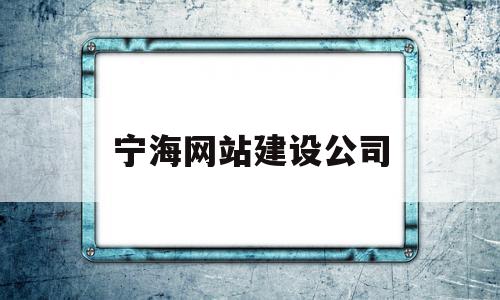 宁海网站建设公司